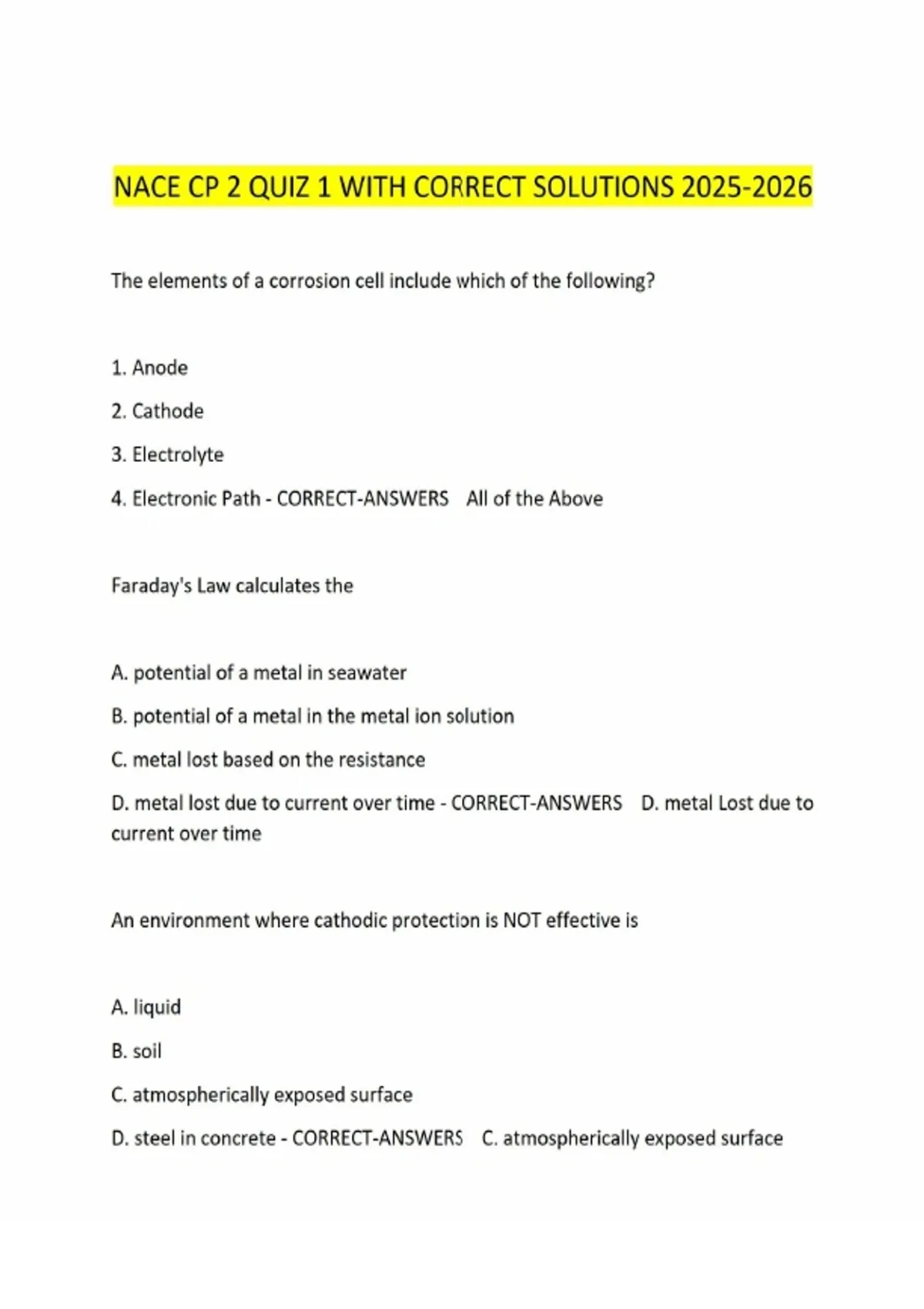 NACE CP 2 QUIZ 1 WITH CORRECT SOLUTIONS 2025-2026

The elements of a corrosion cell include which of the following?

1. Anode

2. Cathode

3. Electrolyte

4. Electronic Path - CORRECT-ANSWERS All of the Above

Faraday's Law calculates the

A. potential of a metal in seawater

B. potential of a metal in the metal ion solution

C. metal lost based on the resistance

D. metal lost due to current over time - CORRECT-ANSWERS D. metal Lost due to current over time

An environment where cathodic protection is NOT effective is

A. liquid

B. soil

C. atmospherically exposed surface

D. steel in concrete - CORRECT-ANSWERS C. atmospherically exposed surface